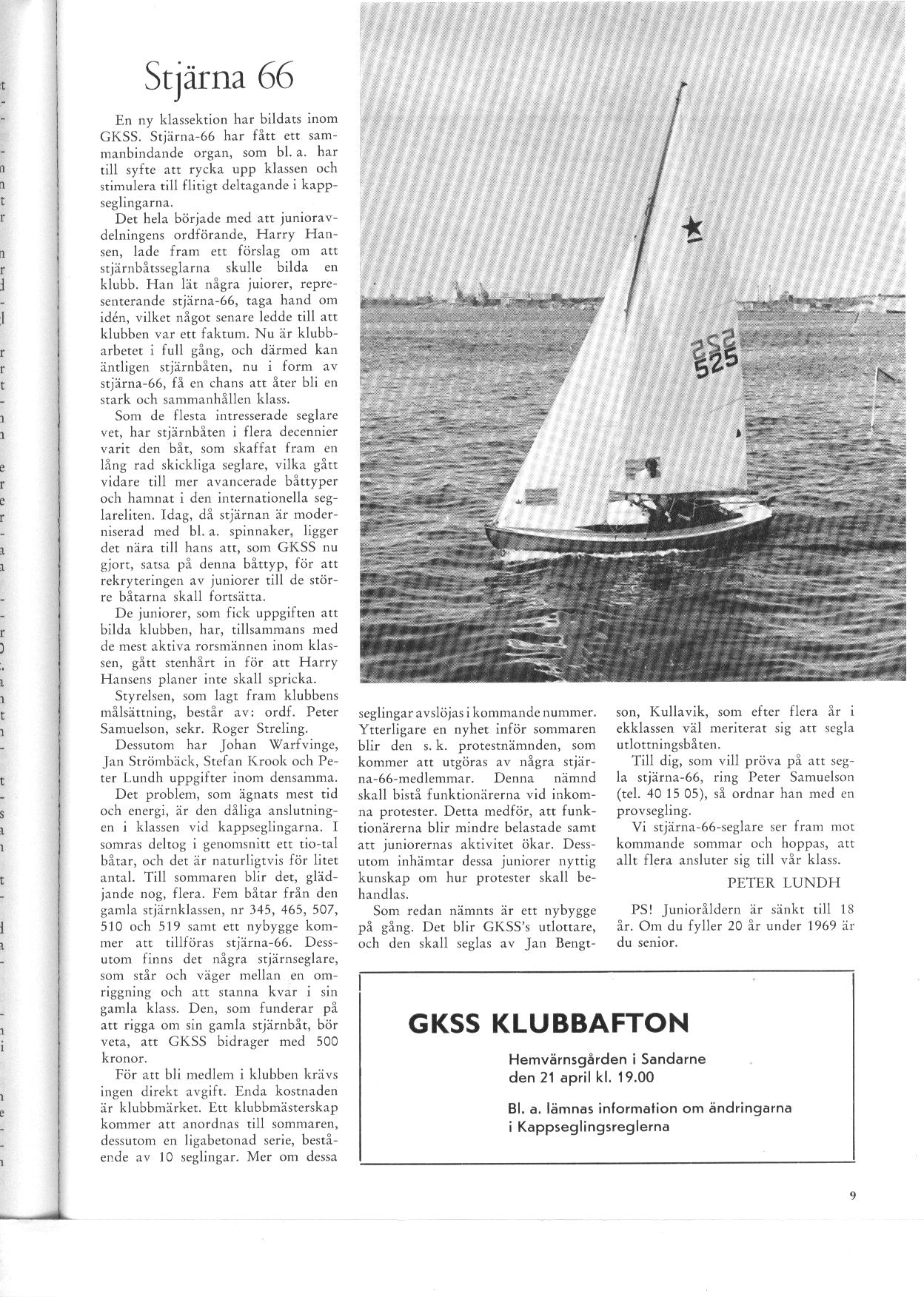 Stjärna 66

En ny klassektion har bildats inom GKSS. Stjärna-66 har fått ett sammanbindande organ, som bl. a. har till syfte att rycka upp klassen och stimulera till flitigt deltagande i kappseglingarna.

Det hela började med att junioravdelningens ordförande, Harry Hansen, lade fram ett förslag om att stjärnbåtsseglarna skulle bilda en klubb. Han lät några juiorer, representerande stjärna-66, taga hand om idén, vilket något senare ledde till att klubben var ett faktum. Nu är klubbarbetet i full gång, och därmed kan äntligen stjärnbåten, nu i form av stjärna-66, få en chans att åter bli en stark och sammanhållen klass.

Som de flesta intresserade seglare vet, har stjärnbåten i flera decennier varit den båt, som skaffat fram en lång rad skickliga seglare, vilka gått vidare till mer avancerade båttyper och hamnat i den internationella seglareliten. Idag, då stjärnan är moderniserad med bl. a. spinnaker, ligger det nära till hans att, som GKSS nu gjort, satsa på denna båttyp, för att rekryteringen av juniorer till de större båtarna skall fortsätta.

De juniorer, som fick uppgiften att bilda klubben, har, tillsammans med de mest aktiva rorsmännen inom klassen, gått stenhårt in för att Harry Hansens planer inte skall spricka.

Styrelsen, som lagt fram klubbens målsättning, består av: ordf. Peter Samuelson, sekr. Roger Streling.

Dessutom har Johan Warfvinge, Jan Strömbäck, Stefan Krook och Peter Lundh uppgifter inom densamma.

Det problem, som ägnats mest tid och energi, är den dåliga anslutningen i klassen vid kappseglingarna. I somras deltog i genomsnitt ett tio-tal båtar, och det är naturligtvis för litet antal. Till sommaren blir det, glädjande nog, flera. Fem båtar från den gamla stjärnklassen, nr 345, 465, 507, 510 och 519 samt ett nybygge kommer att tillföras stjärna-66. Dessutom finns det några stjärnseglare, som står och väger mellan en omriggning och att stanna kvar i sin gamla klass. Den, som funderar på att rigga om sin gamla stjärnbåt, bör veta, att GKSS bidrager med 500 kronor.

För att bli medlem i klubben krävs ingen direkt avgift. Enda kostnaden är klubbmärket. Ett klubbmästerskap kommer att anordnas till sommaren, dessutom en ligabetonad serie, bestående av 10 seglingar. Mer om dessa seglingar avslöjas i kommande nummer. Ytterligare en nyhet inför sommaren blir den s. k. protestnämnden, som kommer att utgöras av några stjärna-66-medlemmar. Denna nämnd skall bistå funktionärerna vid inkomna protester. Detta medför, att funktionärerna blir mindre belastade samt att juniorernas aktivitet ökar. Dessutom inhämtar dessa juniorer nyttig kunskap om hur protester skall behandlas.

Som redan nämnts är ett nybygge på gång. Det blir GKSS's utlottare, och den skall seglas av Jan Bengtson, Kullavik, som efter flera år i ekklassen väl meriterat sig att segla utlottningsbåten.

Till dig, som vill pröva på att segla stjärna-66, ring Peter Samuelson (tel. 40 15 05), så ordnar han med en provsegling.

Vi stjärna-66-seglare ser fram mot kommande sommar och hoppas, att allt flera ansluter sig till vår klass.

PETER LUNDH

PS! Junioråldern är sänkt till 18 år. Om du fyller 20 år under 1969 är du senior.

525

GKSS KLUBBAFTON

Hemvärnsgården i Sandarne
den 21 april kl. 19.00

Bl. a. lämnas information om ändringarna i Kappseglingsreglerna

9